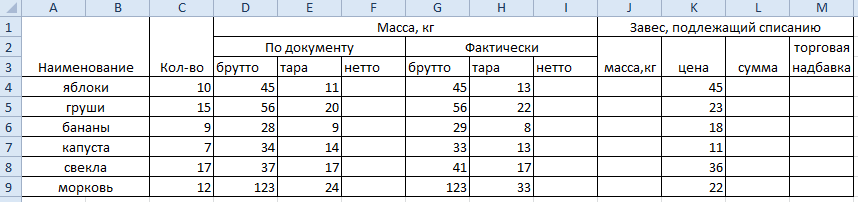 |  | A | B | C | D | E | F | G | H | I | J | K | L | M |
|---|---|---|---|---|---|---|---|---|---|---|---|---|---|
| 1 |  |  |  | Масса, кг |  |  |  |  |  | Завес, подлежащий списанию |  |  |  |
| 2 |  |  |  | По документу |  |  | Фактически |  |  |  |  |  | торговая |
| 3 | Наименование |  | Кол-во | брутто | тара | нетто | брутто | тара | нетто | масса,кг | цена | сумма | надбавка |
| 4 | яблоки |  | 10 | 45 | 11 |  | 45 | 13 |  |  | 45 |  |  |
| 5 | груши |  | 15 | 56 | 20 |  | 56 | 22 |  |  | 23 |  |  |
| 6 | бананы |  | 9 | 28 | 9 |  | 29 | 8 |  |  | 18 |  |  |
| 7 | капуста |  | 7 | 34 | 14 |  | 33 | 13 |  |  | 11 |  |  |
| 8 | свекла |  | 17 | 37 | 17 |  | 41 | 17 |  |  | 36 |  |  |
| 9 | морковь |  | 12 | 123 | 24 |  | 123 | 33 |  |  | 22 |  |  |